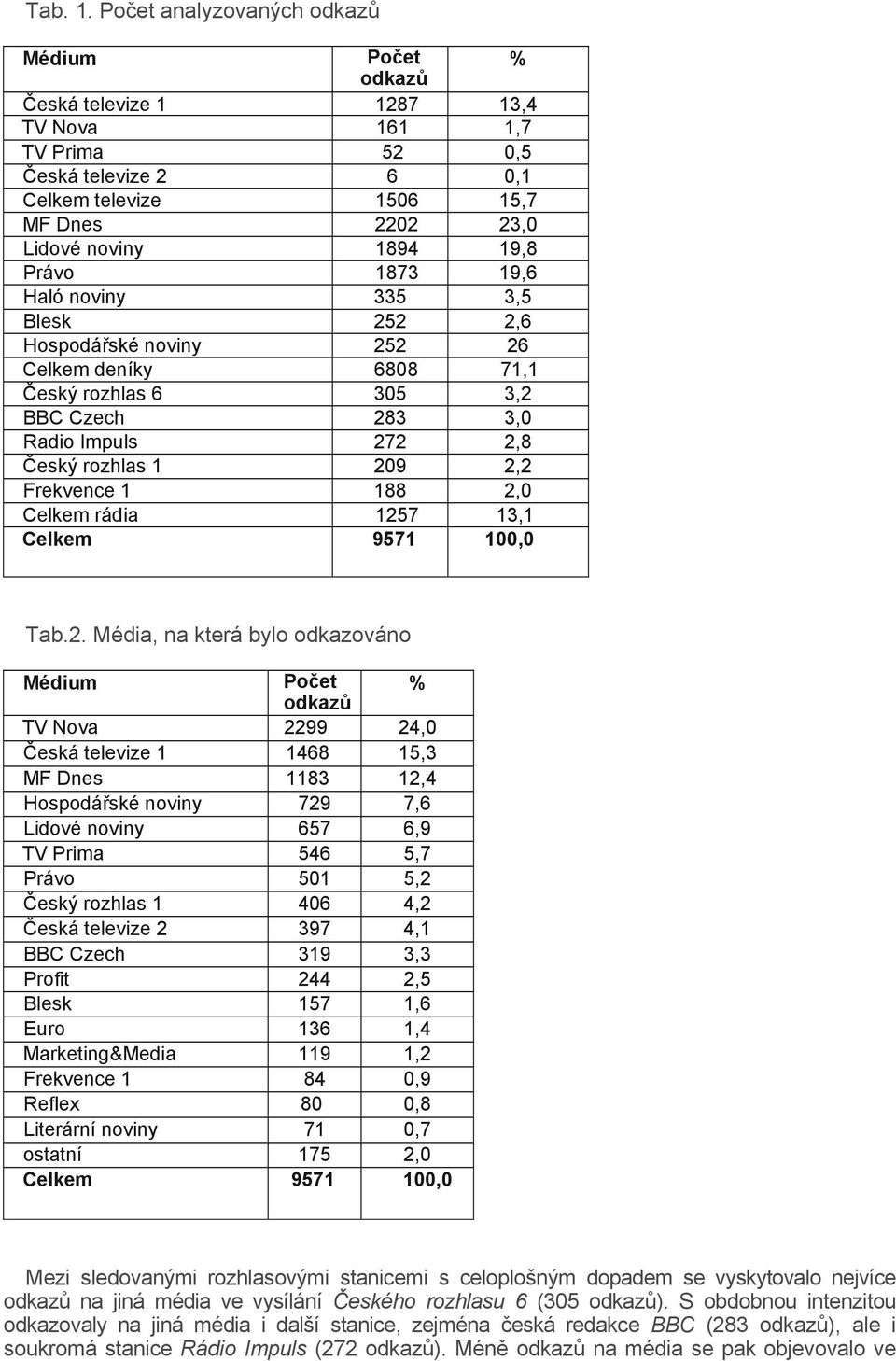 Tab. 1. Počet analyzovaných odkazů

| Médium | Počet odkazů | % |
|---|---|---|
| Česká televize 1 | 1287 | 13,4 |
| TV Nova | 161 | 1,7 |
| TV Prima | 52 | 0,5 |
| Česká televize 2 | 6 | 0,1 |
| Celkem televize | 1506 | 15,7 |
| MF Dnes | 2202 | 23,0 |
| Lidové noviny | 1894 | 19,8 |
| Právo | 1873 | 19,6 |
| Haló noviny | 335 | 3,5 |
| Blesk | 252 | 2,6 |
| Hospodářské noviny | 252 | 26 |
| Celkem deníky | 6808 | 71,1 |
| Český rozhlas 6 | 305 | 3,2 |
| BBC Czech | 283 | 3,0 |
| Radio Impuls | 272 | 2,8 |
| Český rozhlas 1 | 209 | 2,2 |
| Frekvence 1 | 188 | 2,0 |
| Celkem rádia | 1257 | 13,1 |
| Celkem | 9571 | 100,0 |

Tab.2. Média, na která bylo odkazováno

| Médium | Počet odkazů | % |
|---|---|---|
| TV Nova | 2299 | 24,0 |
| Česká televize 1 | 1468 | 15,3 |
| MF Dnes | 1183 | 12,4 |
| Hospodářské noviny | 729 | 7,6 |
| Lidové noviny | 657 | 6,9 |
| TV Prima | 546 | 5,7 |
| Právo | 501 | 5,2 |
| Český rozhlas 1 | 406 | 4,2 |
| Česká televize 2 | 397 | 4,1 |
| BBC Czech | 319 | 3,3 |
| Profit | 244 | 2,5 |
| Blesk | 157 | 1,6 |
| Euro | 136 | 1,4 |
| Marketing&Media | 119 | 1,2 |
| Frekvence 1 | 84 | 0,9 |
| Reflex | 80 | 0,8 |
| Literární noviny | 71 | 0,7 |
| ostatní | 175 | 2,0 |
| Celkem | 9571 | 100,0 |

Mezi sledovanými rozhlasovými stanicemi s celoplošným dopadem se vyskytovalo nejvíce odkazů na jiná média ve vysílání Českého rozhlasu 6 (305 odkazů). S obdobnou intenzitou odkazovaly na jiná média i další stanice, zejména česká redakce BBC (283 odkazů), ale i soukromá stanice Rádio Impuls (272 odkazů). Méně odkazů na média se pak objevovalo ve